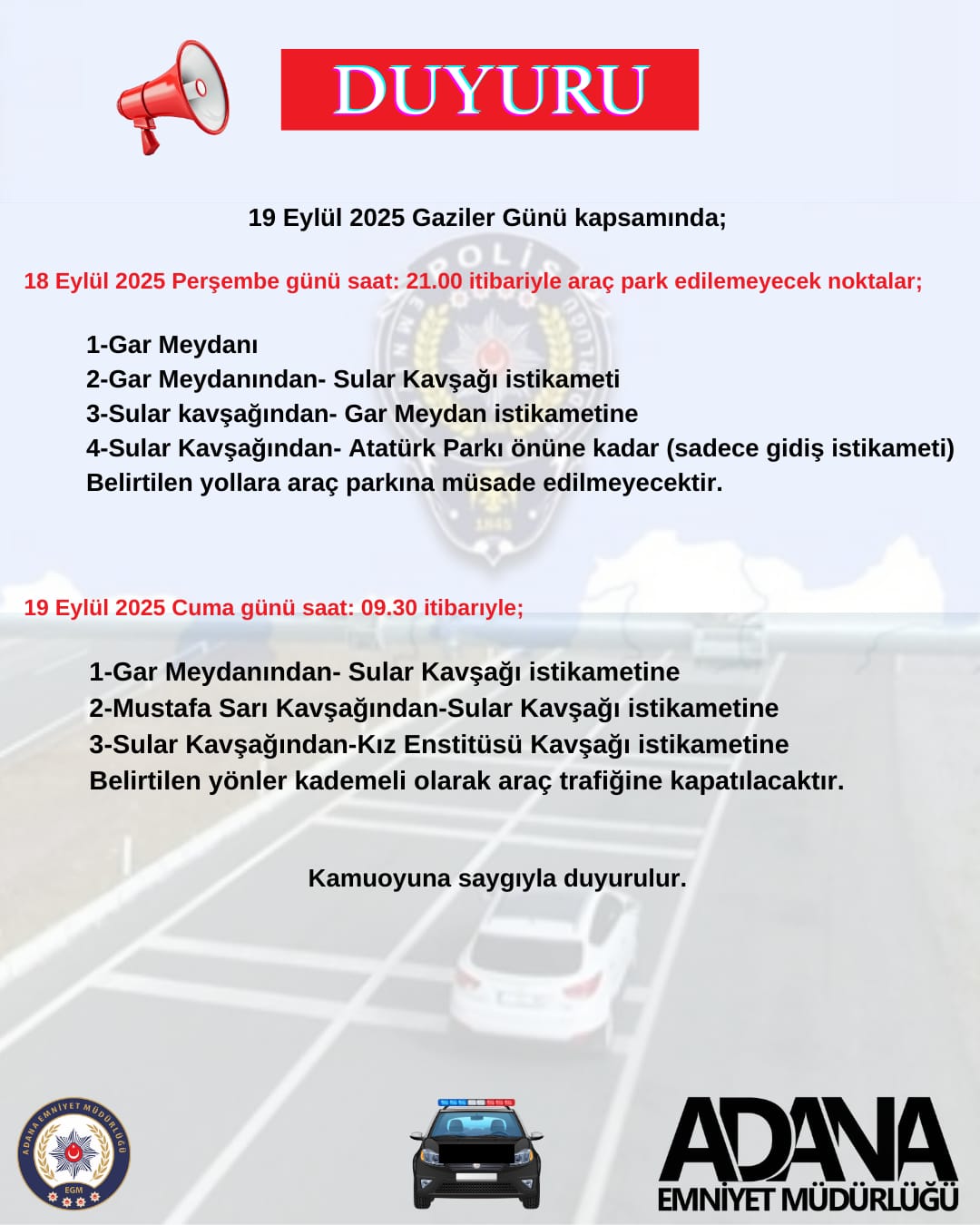 DUYURU

19 Eylül 2025 Gaziler Günü kapsamında;

18 Eylül 2025 Perşembe günü saat: 21.00 itibariyle araç park edilemeyecek noktalar;

1-Gar Meydanı
2-Gar Meydanından- Sular Kavşağı istikameti
3-Sular kavşağından- Gar Meydan istikametine
4-Sular Kavşağından- Atatürk Parkı önüne kadar (sadece gidiş istikameti)
Belirtilen yollara araç parkına müsade edilmeyecektir.

19 Eylül 2025 Cuma günü saat: 09.30 itibarıyle;

1-Gar Meydanından- Sular Kavşağı istikametine
2-Mustafa Sarı Kavşağından-Sular Kavşağı istikametine
3-Sular Kavşağından-Kız Enstitüsü Kavşağı istikametine
Belirtilen yönler kademeli olarak araç trafiğine kapatılacaktır.

Kamuoyuna saygıyla duyurulur.

ADANA EMNİYET MÜDÜRLÜĞÜ EGM

ADANA
EMNİYET MÜDÜRLÜĞÜ